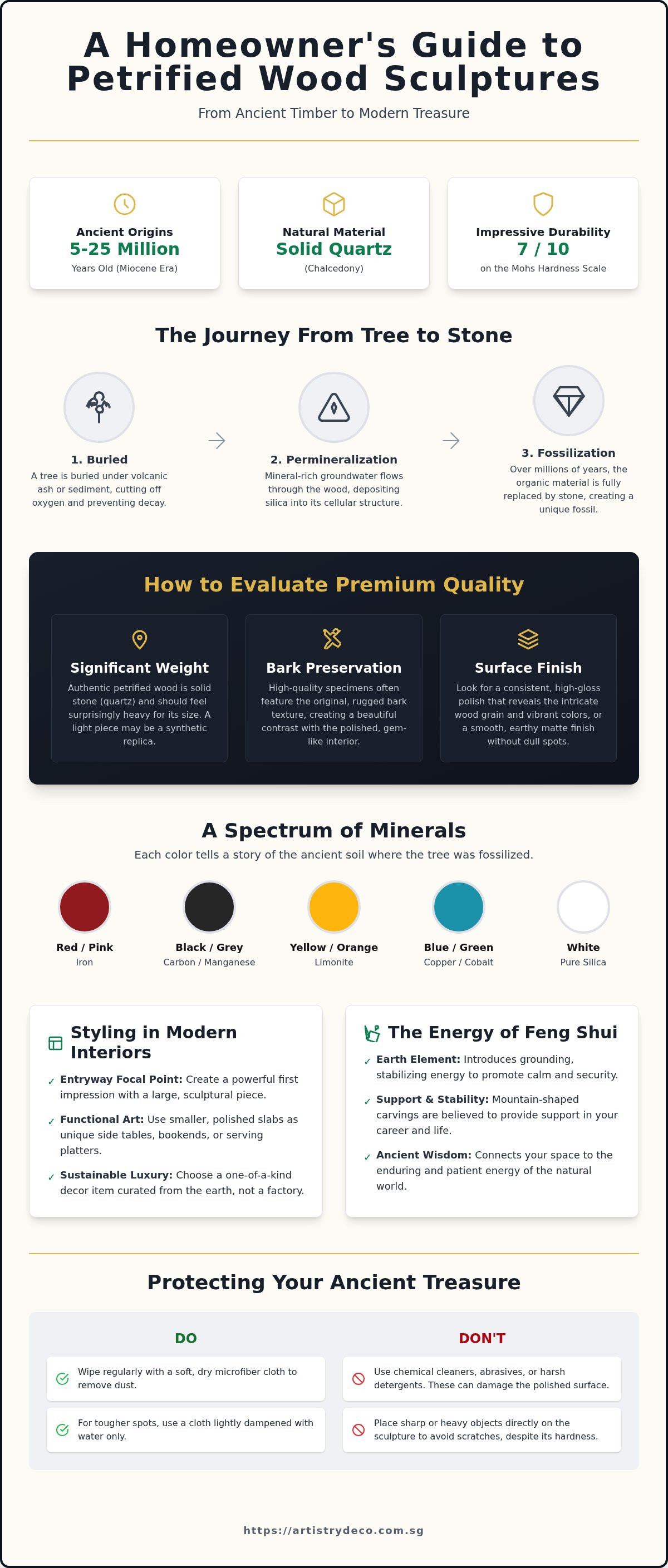 A Homeowner's Guide to Petrified Wood Sculptures

From Ancient Timber to Modern Treasure

Ancient Origins
5-25 Million
Years Old (Miocene Era)

Natural Material
Solid Quartz
(Chalcedony)

Impressive Durability
7 / 10
on the Mohs Hardness Scale

The Journey From Tree to Stone

1. Buried
A tree is buried under volcanic ash or sediment, cutting off oxygen and preventing decay.

2. Permineralization
Mineral-rich groundwater flows through the wood, depositing silica into its cellular structure.

3. Fossilization
Over millions of years, the organic material is fully replaced by stone, creating a unique fossil.

How to Evaluate Premium Quality

Significant Weight
Authentic petrified wood is solid stone (quartz) and should feel surprisingly heavy for its size. A light piece may be a synthetic replica.

Bark Preservation
High-quality specimens often feature the original, rugged bark texture, creating a beautiful contrast with the polished, gem-like interior.

Surface Finish
Look for a consistent, high-gloss polish that reveals the intricate wood grain and vibrant colors, or a smooth, earthy matte finish without dull spots.

A Spectrum of Minerals
Each color tells a story of the ancient soil where the tree was fossilized.

Red / Pink
Iron

Black / Grey
Carbon / Manganese

Yellow / Orange
Limonite

Blue / Green
Copper / Cobalt

White
Pure Silica

Styling in Modern Interiors
✓ Entryway Focal Point: Create a powerful first impression with a large, sculptural piece.
✓ Functional Art: Use smaller, polished slabs as unique side tables, bookends, or serving platters.
✓ Sustainable Luxury: Choose a one-of-a-kind decor item curated from the earth, not a factory.

The Energy of Feng Shui
✓ Earth Element: Introduces grounding, stabilizing energy to promote calm and security.
✓ Support & Stability: Mountain-shaped carvings are believed to provide support in your career and life.
✓ Ancient Wisdom: Connects your space to the enduring and patient energy of the natural world.

Protecting Your Ancient Treasure

DO
Wipe regularly with a soft, dry microfiber cloth to remove dust.
For tougher spots, use a cloth lightly dampened with water only.

DON'T
Use chemical cleaners, abrasives, or harsh detergents. These can damage the polished surface.
Place sharp or heavy objects directly on the sculpture to avoid scratches, despite its hardness.

https://artistrydeco.com.sg